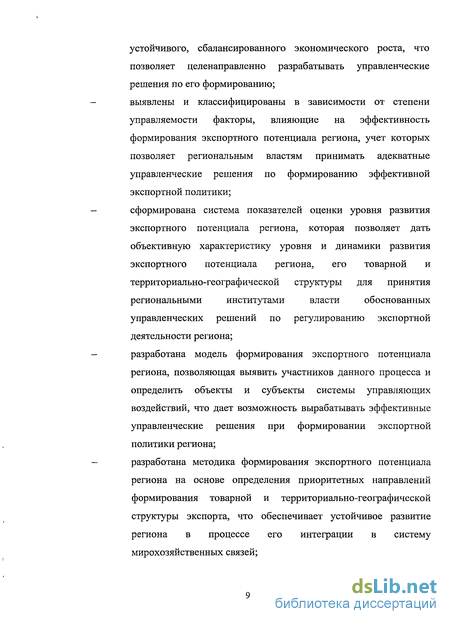 устойчивого, сбалансированного экономического роста, что позволяет целенаправленно разрабатывать управленческие решения по его формированию;

– выявлены и классифицированы в зависимости от степени управляемости факторы, влияющие на эффективность формирования экспортного потенциала региона, учет которых позволяет региональным властям принимать адекватные управленческие решения по формированию эффективной экспортной политики;

– сформирована система показателей оценки уровня развития экспортного потенциала региона, которая позволяет дать объективную характеристику уровня и динамики развития экспортного потенциала региона, его товарной и территориально-географической структуры для принятия региональными институтами власти обоснованных управленческих решений по регулированию экспортной деятельности региона;

– разработана модель формирования экспортного потенциала региона, позволяющая выявить участников данного процесса и определить объекты и субъекты системы управляющих воздействий, что дает возможность вырабатывать эффективные управленческие решения при формировании экспортной политики региона;

– разработана методика формирования экспортного потенциала региона на основе определения приоритетных направлений формирования товарной и территориально-географической структуры экспорта, что обеспечивает устойчивое развитие региона в процессе его интеграции в систему мирохозяйственных связей;

9

dsLib.net
библиотека диссертаций